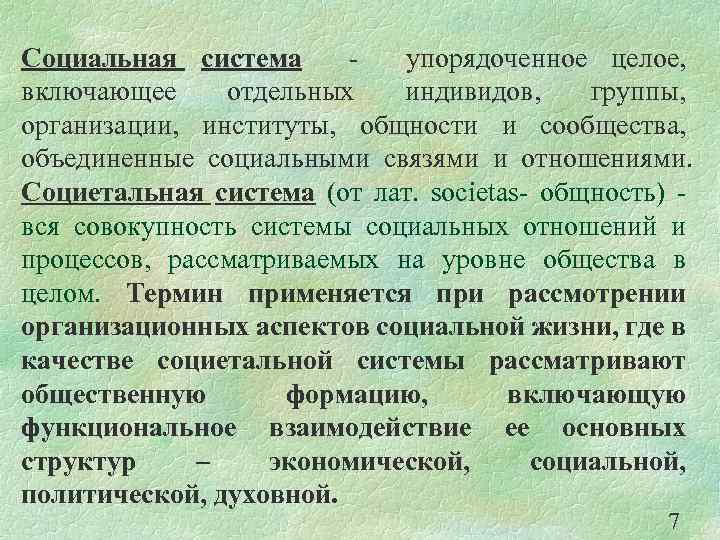 Социальная система - упорядоченное целое, включающее отдельных индивидов, группы, организации, институты, общности и сообщества, объединенные социальными связями и отношениями.

Социетальная система (от лат. societas- общность) - вся совокупность системы социальных отношений и процессов, рассматриваемых на уровне общества в целом. Термин применяется при рассмотрении организационных аспектов социальной жизни, где в качестве социетальной системы рассматривают общественную формацию, включающую функциональное взаимодействие ее основных структур – экономической, социальной, политической, духовной.

7